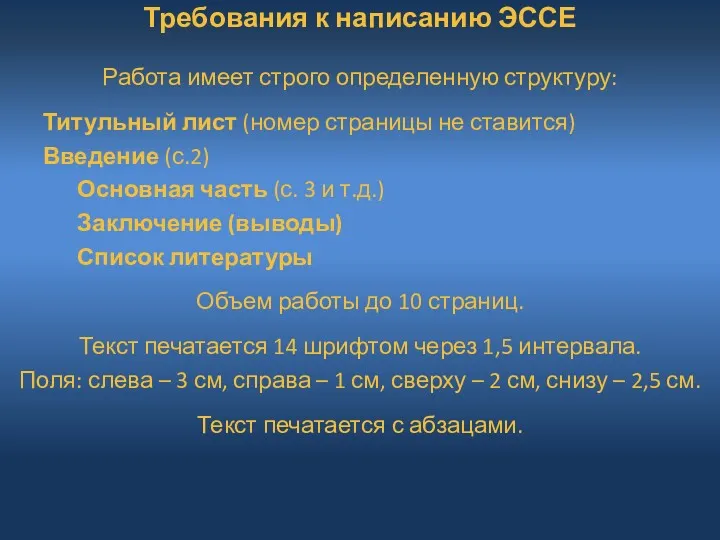 Требования к написанию ЭССЕ

Работа имеет строго определенную структуру:

Титульный лист (номер страницы не ставится)

Введение (с.2)

Основная часть (с. 3 и т.д.)

Заключение (выводы)

Список литературы

Объем работы до 10 страниц.

Текст печатается 14 шрифтом через 1,5 интервала.

Поля: слева – 3 см, справа – 1 см, сверху – 2 см, снизу – 2,5 см.

Текст печатается с абзацами.